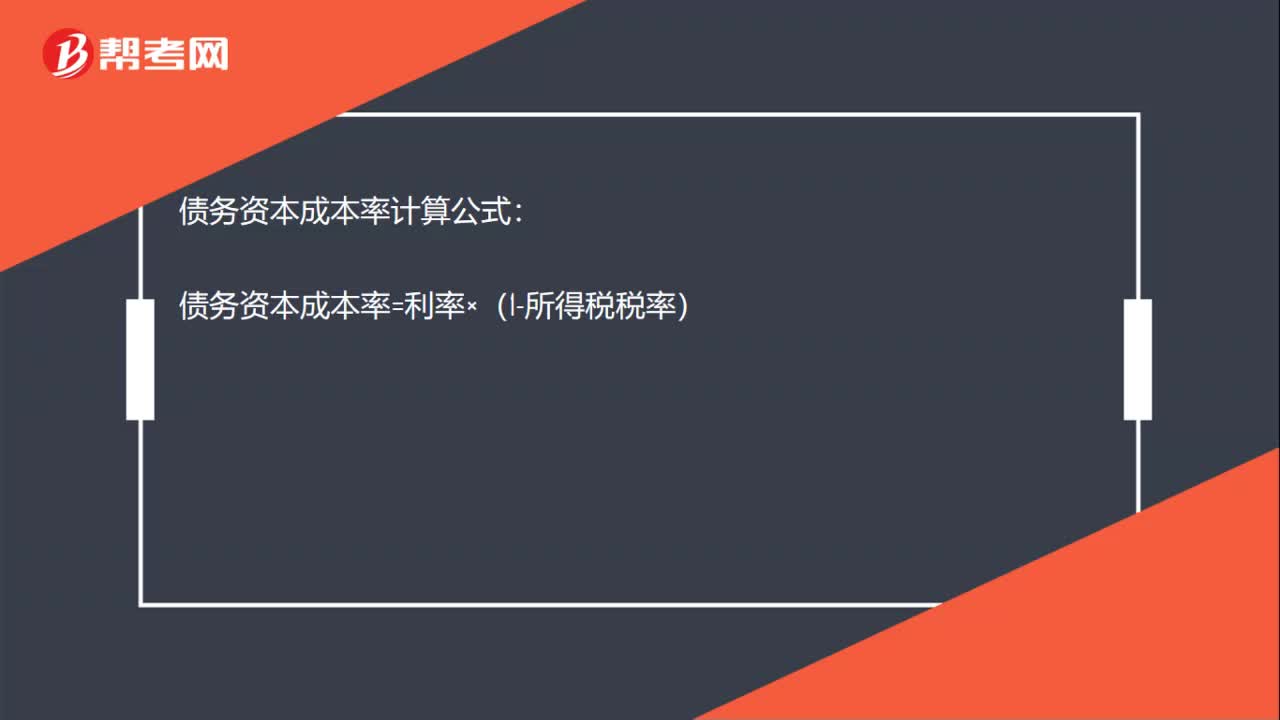 帮考网

债务资本成本率计算公式：

债务资本成本率=利率×（l-所得税税率）